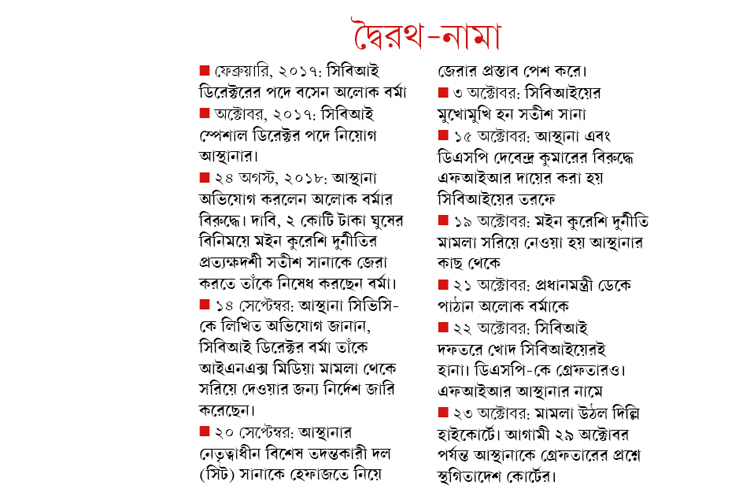 দ্বৈরথ-নামা

■ ফেব্রুয়ারি, ২০১৭: সিবিআই ডিরেক্টরের পদে বসেন অলোক বর্মা
■ অক্টোবর, ২০১৭: সিবিআই স্পেশাল ডিরেক্টর পদে নিয়োগ আস্থানার।
■ ২৪ অগস্ট, ২০১৮: আস্থানা অভিযোগ করলেন অলোক বর্মার বিরুদ্ধে। দাবি, ২ কোটি টাকা ঘুষের বিনিময়ে মইন কুরেশি দুর্নীতির প্রত্যক্ষদর্শী সতীশ সানাকে জেরা করতে তাঁকে নিষেধ করছেন বর্মা।
■ ১৪ সেপ্টেম্বর: আস্থানা সিভিসি-কে লিখিত অভিযোগ জানান, সিবিআই ডিরেক্টর বর্মা তাঁকে আইএনএক্স মিডিয়া মামলা থেকে সরিয়ে দেওয়ার জন্য নির্দেশ জারি করেছেন।
■ ২০ সেপ্টেম্বর: আস্থানার নেতৃত্বাধীন বিশেষ তদন্তকারী দল (সিট) সানাকে হেফাজতে নিয়ে জেরার প্রস্তাব পেশ করে।
■ ৩ অক্টোবর: সিবিআইয়ের মুখোমুখি হন সতীশ সানা
■ ১৫ অক্টোবর: আস্থানা এবং ডিএসপি দেবেন্দ্র কুমারের বিরুদ্ধে এফআইআর দায়ের করা হয় সিবিআইয়ের তরফে
■ ১৯ অক্টোবর: মইন কুরেশি দুর্নীতি মামলা সরিয়ে নেওয়া হয় আস্থানার কাছ থেকে
■ ২১ অক্টোবর: প্রধানমন্ত্রী ডেকে পাঠান অলোক বর্মাকে
■ ২২ অক্টোবর: সিবিআই দফতরে খোদ সিবিআইয়েরই হানা। ডিএসপি-কে গ্রেফতারও। এফআইআর আস্থানার নামে
■ ২৩ অক্টোবর: মামলা উঠল দিল্লি হাইকোর্টে। আগামী ২৯ অক্টোবর পর্যন্ত আস্থানাকে গ্রেফতারের প্রশ্নে স্থগিতাদেশ কোর্টের।